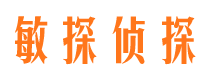 敏探侦探